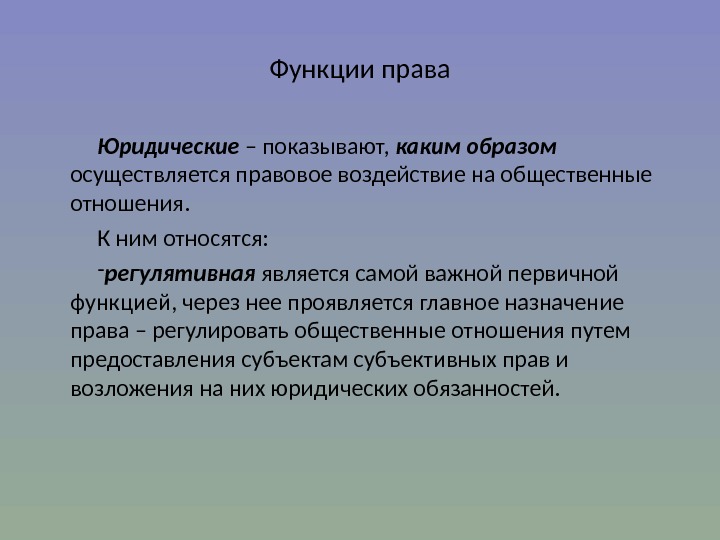 Функции права

Юридические – показывают, каким образом осуществляется правовое воздействие на общественные отношения.

К ним относятся:

-регулятивная является самой важной первичной функцией, через нее проявляется главное назначение права – регулировать общественные отношения путем предоставления субъектам субъективных прав и возложения на них юридических обязанностей.